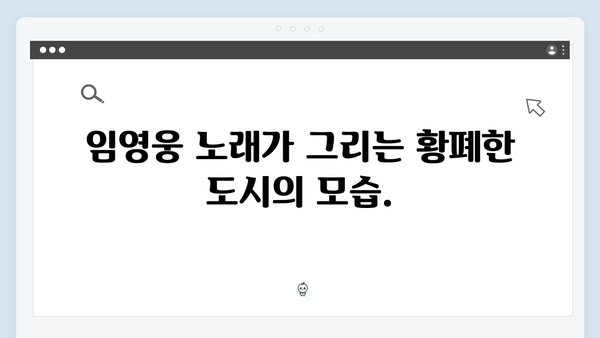 임영웅 노래가 그리는 황폐한 도시의 모습.